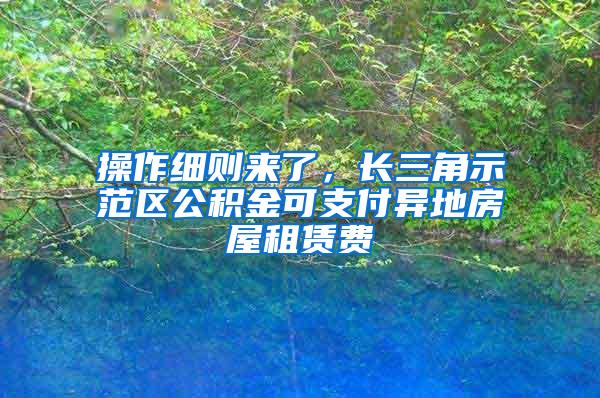 操作细则来了，长三角示范区公积金可支付异地房屋租赁费